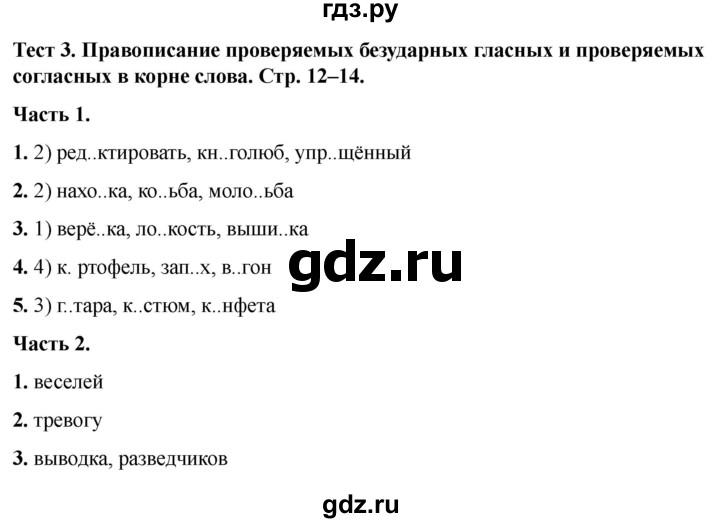 гдз.ру

Тест 3. Правописание проверяемых безударных гласных и проверяемых согласных в корне слова. Стр. 12–14.

Часть 1.

1. 2) ред..ктировать, кн..голюб, упр..щённый

2. 2) нахо..ка, ко..ьба, моло..ьба

3. 1) верё..ка, ло..кость, выши..ка

4. 4) к. ртофель, зап..х, в..гон

gdz.ru

5. 3) г..тара, к..стюм, к..нфета

Часть 2.

1. веселей

2. тревогу

3. выводка, разведчиков

gdz.ru